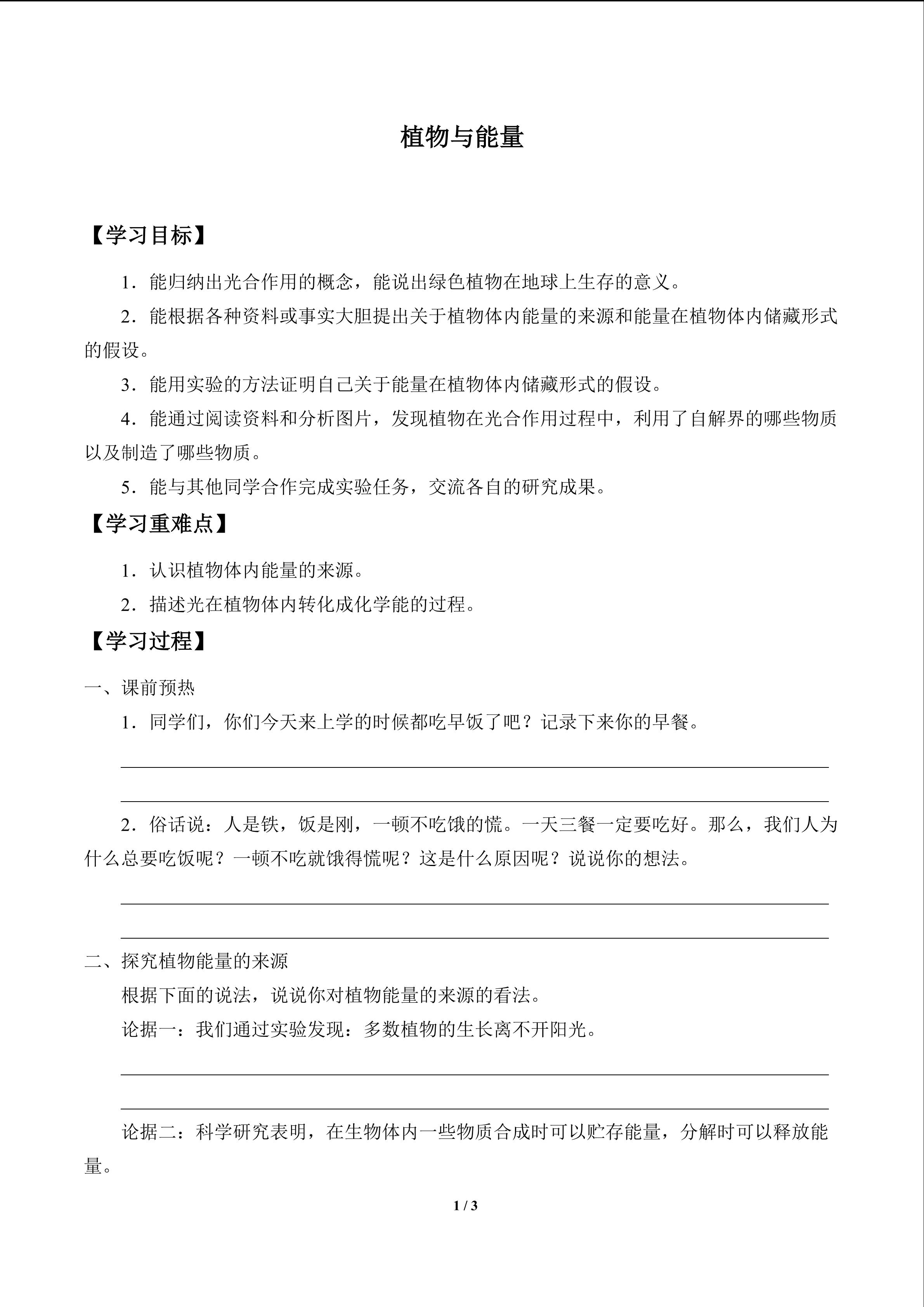 植物与能量

【学习目标】

1．能归纳出光合作用的概念，能说出绿色植物在地球上生存的意义。

2．能根据各种资料或事实大胆提出关于植物体内能量的来源和能量在植物体内储藏形式的假设。

3．能用实验的方法证明自己关于能量在植物体内储藏形式的假设。

4．能通过阅读资料和分析图片，发现植物在光合作用过程中，利用了自解界的哪些物质以及制造了哪些物质。

5．能与其他同学合作完成实验任务，交流各自的研究成果。

【学习重难点】

1．认识植物体内能量的来源。

2．描述光在植物体内转化成化学能的过程。

【学习过程】

一、课前预热

1．同学们，你们今天来上学的时候都吃早饭了吧？记录下来你的早餐。

2．俗话说：人是铁，饭是刚，一顿不吃饿的慌。一天三餐一定要吃好。那么，我们人为什么总要吃饭呢？一顿不吃就饿得慌呢？这是什么原因呢？说说你的想法。

二、探究植物能量的来源

根据下面的说法，说说你对植物能量的来源的看法。

论据一：我们通过实验发现：多数植物的生长离不开阳光。

论据二：科学研究表明，在生物体内一些物质合成时可以贮存能量，分解时可以释放能量。

1 / 3